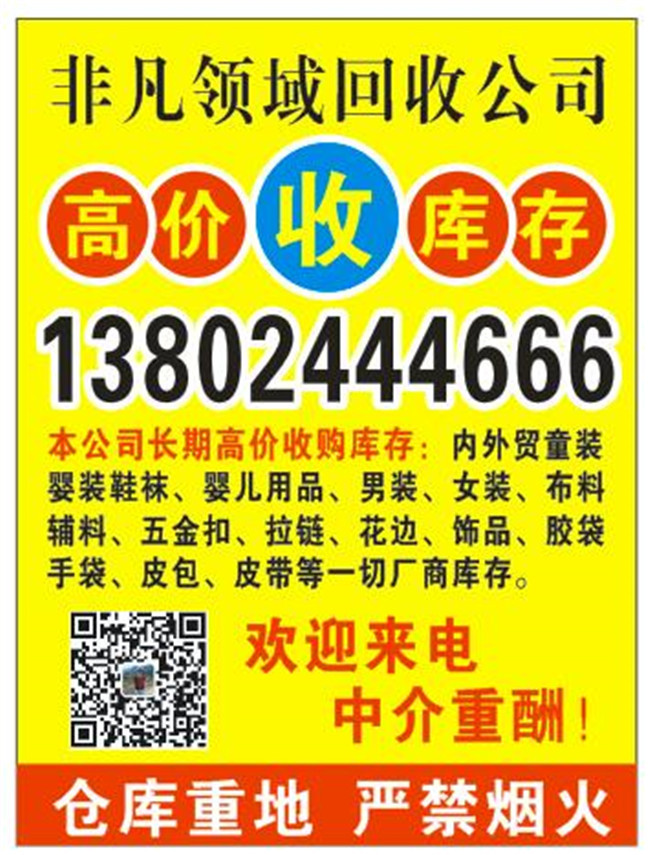 非凡领域回收公司

高价收库存

13802444666

本公司长期高价收购库存：内外贸童装婴装鞋袜、婴儿用品、男装、女装、布料辅料、五金扣、拉链、花边、饰品、胶袋手袋、皮包、皮带等一切厂商库存。

欢迎来电

中介重酬！

仓库重地 严禁烟火